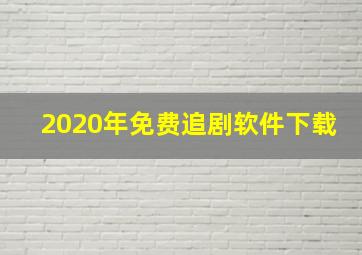 2020年免费追剧软件下载